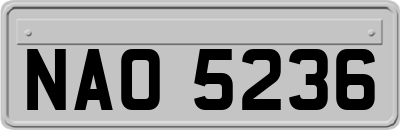 NAO 5236